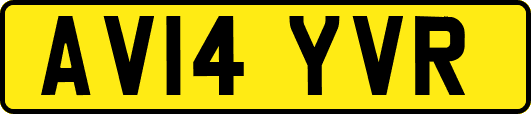 AV14 YVR